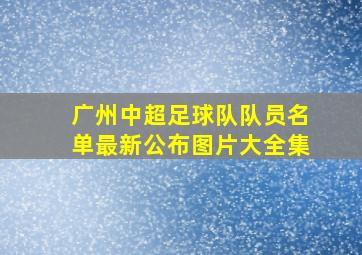 广州中超足球队队员名单最新公布图片大全集